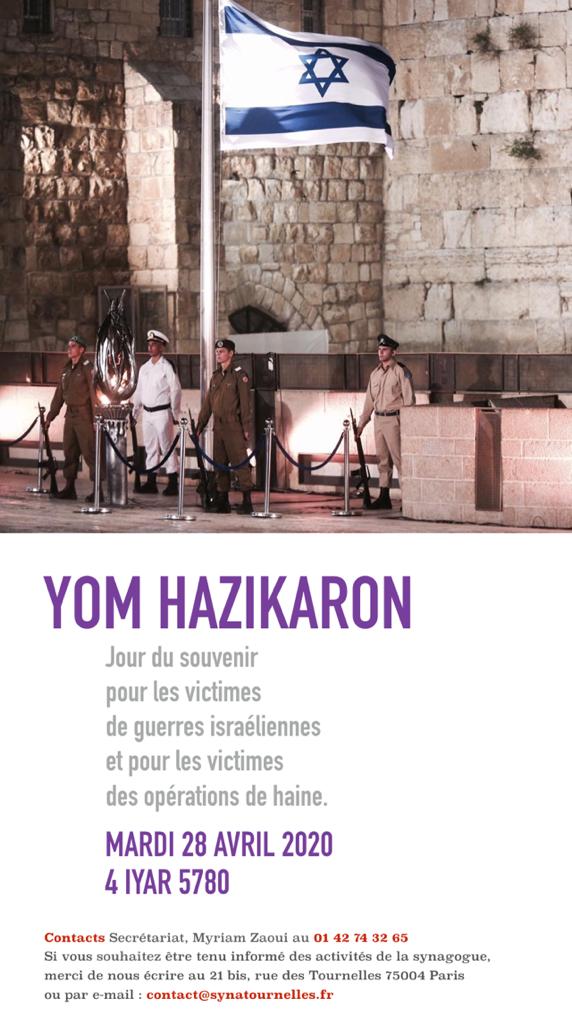 YOM HAZIKARON

Jour du souvenir
pour les victimes
de guerres israéliennes
et pour les victimes
des opérations de haine.

MARDI 28 AVRIL 2020
4 IYAR 5780

Contacts Secrétariat, Myriam Zaoui au 01 42 74 32 65
Si vous souhaitez être tenu informé des activités de la synagogue,
merci de nous écrire au 21 bis, rue des Tournelles 75004 Paris
ou par e-mail : contact@synatournelles.fr